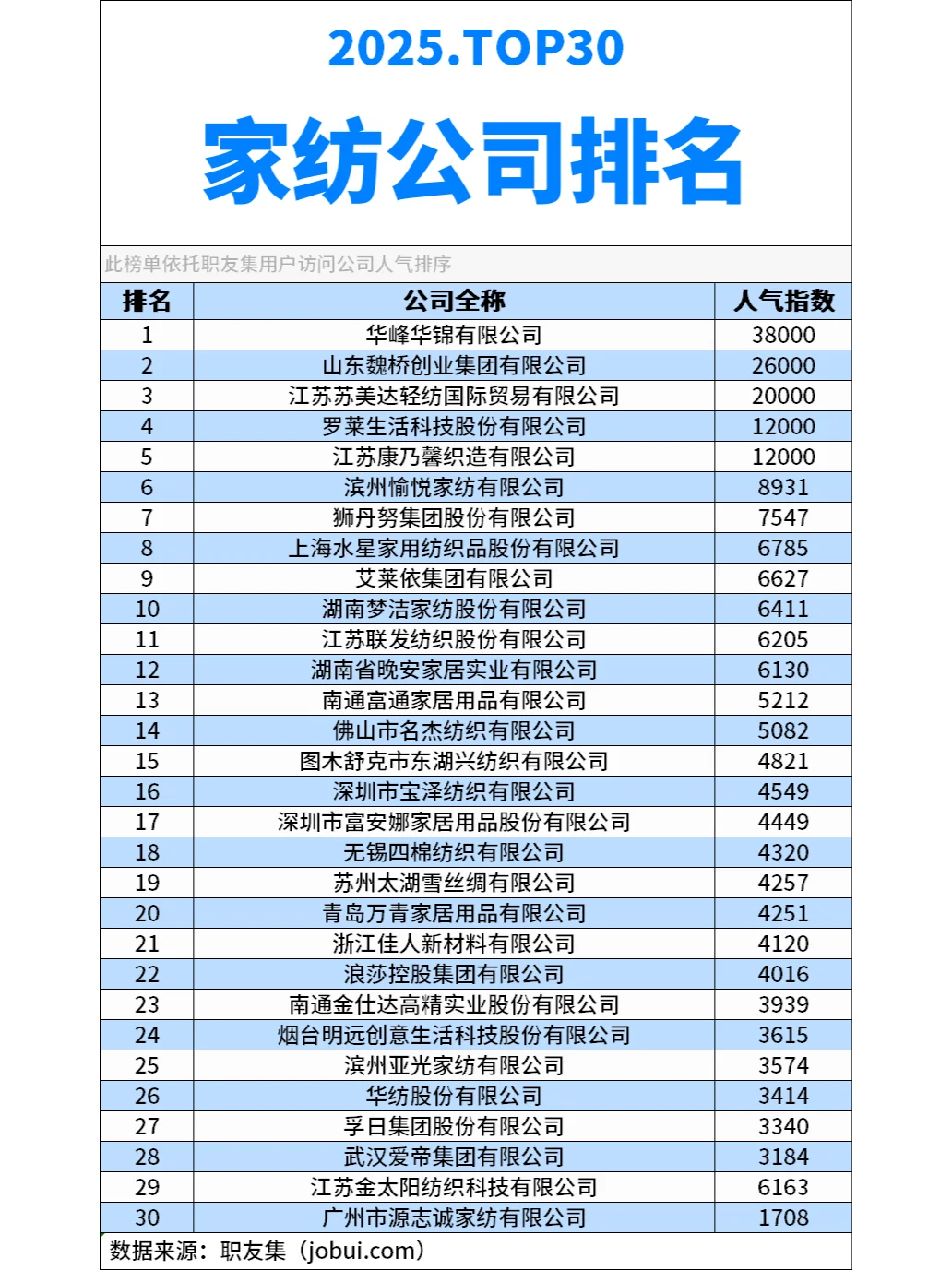 2025.TOP30

家纺公司排名

此榜单依托职友集用户访问公司人气排序

| 排名 | 公司全称 | 人气指数 |
|---|---|---|
| 1 | 华峰华锦有限公司 | 38000 |
| 2 | 山东魏桥创业集团有限公司 | 26000 |
| 3 | 江苏苏美达轻纺国际贸易有限公司 | 20000 |
| 4 | 罗莱生活科技股份有限公司 | 12000 |
| 5 | 江苏康乃馨织造有限公司 | 12000 |
| 6 | 滨州愉悦家纺有限公司 | 8931 |
| 7 | 狮丹努集团股份有限公司 | 7547 |
| 8 | 上海水星家用纺织品股份有限公司 | 6785 |
| 9 | 艾莱依集团有限公司 | 6627 |
| 10 | 湖南梦洁家纺股份有限公司 | 6411 |
| 11 | 江苏联发纺织股份有限公司 | 6205 |
| 12 | 湖南省晚安家居实业有限公司 | 6130 |
| 13 | 南通富通家居用品有限公司 | 5212 |
| 14 | 佛山市名杰纺织有限公司 | 5082 |
| 15 | 图木舒克市东湖兴纺织有限公司 | 4821 |
| 16 | 深圳市宝泽纺织有限公司 | 4549 |
| 17 | 深圳市富安娜家居用品股份有限公司 | 4449 |
| 18 | 无锡四棉纺织有限公司 | 4320 |
| 19 | 苏州太湖雪丝绸有限公司 | 4257 |
| 20 | 青岛万青家居用品有限公司 | 4251 |
| 21 | 浙江佳人新材料有限公司 | 4120 |
| 22 | 浪莎控股集团有限公司 | 4016 |
| 23 | 南通金仕达高精实业股份有限公司 | 3939 |
| 24 | 烟台明远创意生活科技股份有限公司 | 3615 |
| 25 | 滨州亚光家纺有限公司 | 3574 |
| 26 | 华纺股份有限公司 | 3414 |
| 27 | 孚日集团股份有限公司 | 3340 |
| 28 | 武汉爱帝集团有限公司 | 3184 |
| 29 | 江苏金太阳纺织科技有限公司 | 6163 |
| 30 | 广州市源志诚家纺有限公司 | 1708 |

数据来源：职友集（jobui.com）